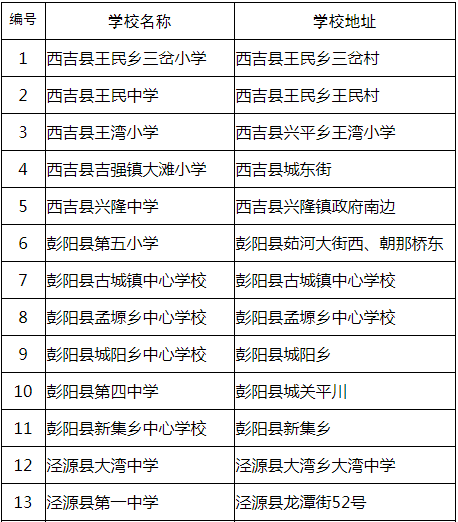 | 编号 | 学校名称 | 学校地址 |
|---|---|---|
| 1 | 西吉县王民乡三岔小学 | 西吉县王民乡三岔村 |
| 2 | 西吉县王民中学 | 西吉县王民乡王民村 |
| 3 | 西吉县王湾小学 | 西吉县兴平乡王湾小学 |
| 4 | 西吉县吉强镇大滩小学 | 西吉县城东街 |
| 5 | 西吉县兴隆中学 | 西吉县兴隆镇政府南边 |
| 6 | 彭阳县第五小学 | 彭阳县茹河大街西、朝那桥东 |
| 7 | 彭阳县古城镇中心学校 | 彭阳县古城镇中心学校 |
| 8 | 彭阳县孟塬乡中心学校 | 彭阳县孟塬乡中心学校 |
| 9 | 彭阳县城阳乡中心学校 | 彭阳县城阳乡 |
| 10 | 彭阳县第四中学 | 彭阳县城关平川 |
| 11 | 彭阳县新集乡中心学校 | 彭阳县新集乡 |
| 12 | 泾源县大湾中学 | 泾源县大湾乡大湾中学 |
| 13 | 泾源县第一中学 | 泾源县龙潭街52号 |